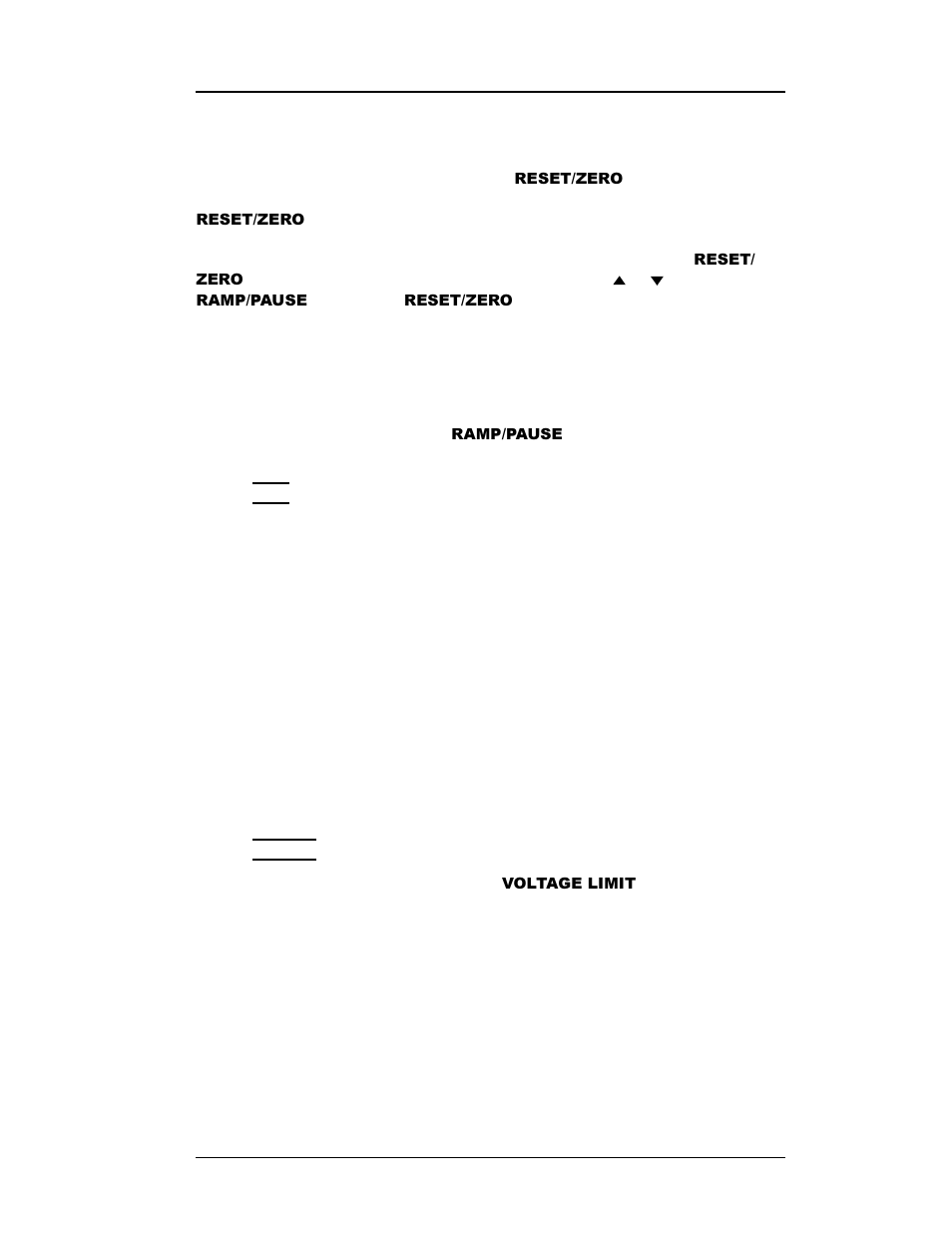 RESET/ZERO

RESET/ZERO

RESET/ZERO ▲ ▼ RAMP/PAUSE RESET/ZERO

RAMP/PAUSE

VOLTAGE LIMIT